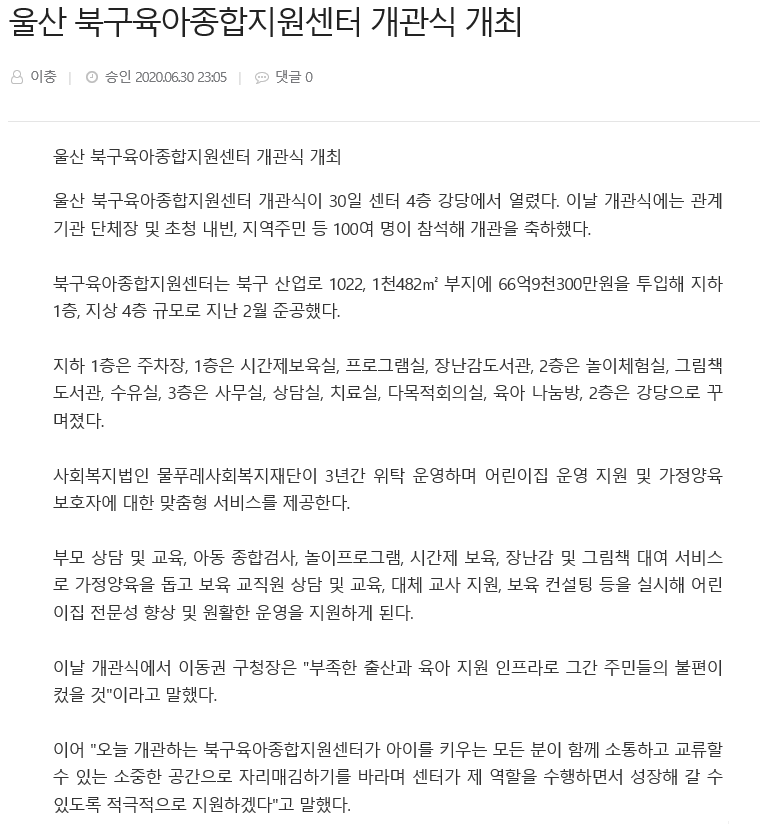 울산 북구육아종합지원센터 개관식 개최

이충 | 승인 2020.06.30 23:05 | 댓글 0

울산 북구육아종합지원센터 개관식 개최

울산 북구육아종합지원센터 개관식이 30일 센터 4층 강당에서 열렸다. 이날 개관식에는 관계기관 단체장 및 초청 내빈, 지역주민 등 100여 명이 참석해 개관을 축하했다.

북구육아종합지원센터는 북구 산업로 1022, 1천482㎡ 부지에 66억9천300만원을 투입해 지하 1층, 지상 4층 규모로 지난 2월 준공했다.

지하 1층은 주차장, 1층은 시간제보육실, 프로그램실, 장난감도서관, 2층은 놀이체험실, 그림책도서관, 수유실, 3층은 사무실, 상담실, 치료실, 다목적회의실, 육아 나눔방, 2층은 강당으로 꾸며졌다.

사회복지법인 물푸레사회복지재단이 3년간 위탁 운영하며 어린이집 운영 지원 및 가정양육 보호자에 대한 맞춤형 서비스를 제공한다.

부모 상담 및 교육, 아동 종합검사, 놀이프로그램, 시간제 보육, 장난감 및 그림책 대여 서비스로 가정양육을 돕고 보육 교직원 상담 및 교육, 대체 교사 지원, 보육 컨설팅 등을 실시해 어린이집 전문성 향상 및 원활한 운영을 지원하게 된다.

이날 개관식에서 이동권 구청장은 "부족한 출산과 육아 지원 인프라로 그간 주민들의 불편이 컸을 것"이라고 말했다.

이어 "오늘 개관하는 북구육아종합지원센터가 아이를 키우는 모든 분이 함께 소통하고 교류할 수 있는 소중한 공간으로 자리매김하기를 바라며 센터가 제 역할을 수행하면서 성장해 갈 수 있도록 적극적으로 지원하겠다"고 말했다.